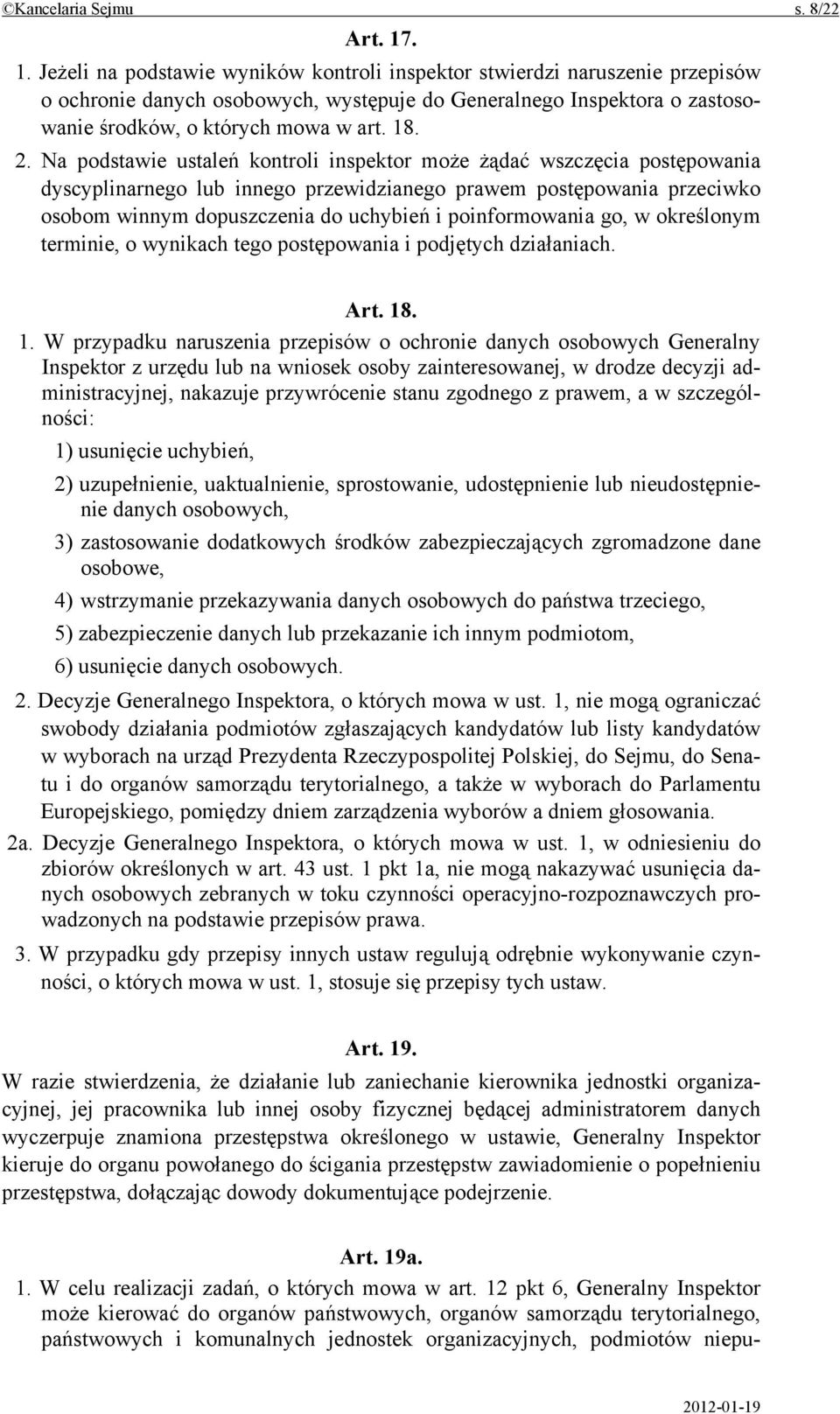 ©Kancelaria Sejmu s. 8/22

Art. 17.

1. Jeżeli na podstawie wyników kontroli inspektor stwierdzi naruszenie przepisów o ochronie danych osobowych, występuje do Generalnego Inspektora o zastosowanie środków, o których mowa w art. 18.

2. Na podstawie ustaleń kontroli inspektor może żądać wszczęcia postępowania dyscyplinarnego lub innego przewidzianego prawem postępowania przeciwko osobom winnym dopuszczenia do uchybień i poinformowania go, w określonym terminie, o wynikach tego postępowania i podjętych działaniach.

Art. 18.

1. W przypadku naruszenia przepisów o ochronie danych osobowych Generalny Inspektor z urzędu lub na wniosek osoby zainteresowanej, w drodze decyzji administracyjnej, nakazuje przywrócenie stanu zgodnego z prawem, a w szczególności:

1) usunięcie uchybień,

2) uzupełnienie, uaktualnienie, sprostowanie, udostępnienie lub nieudostępnienie danych osobowych,

3) zastosowanie dodatkowych środków zabezpieczających zgromadzone dane osobowe,

4) wstrzymanie przekazywania danych osobowych do państwa trzeciego,

5) zabezpieczenie danych lub przekazanie ich innym podmiotom,

6) usunięcie danych osobowych.

2. Decyzje Generalnego Inspektora, o których mowa w ust. 1, nie mogą ograniczać swobody działania podmiotów zgłaszających kandydatów lub listy kandydatów w wyborach na urząd Prezydenta Rzeczypospolitej Polskiej, do Sejmu, do Senatu i do organów samorządu terytorialnego, a także w wyborach do Parlamentu Europejskiego, pomiędzy dniem zarządzenia wyborów a dniem głosowania.

2a. Decyzje Generalnego Inspektora, o których mowa w ust. 1, w odniesieniu do zbiorów określonych w art. 43 ust. 1 pkt 1a, nie mogą nakazywać usunięcia danych osobowych zebranych w toku czynności operacyjno-rozpoznawczych prowadzonych na podstawie przepisów prawa.

3. W przypadku gdy przepisy innych ustaw regulują odrębnie wykonywanie czynności, o których mowa w ust. 1, stosuje się przepisy tych ustaw.

Art. 19.

W razie stwierdzenia, że działanie lub zaniechanie kierownika jednostki organizacyjnej, jej pracownika lub innej osoby fizycznej będącej administratorem danych wyczerpuje znamiona przestępstwa określonego w ustawie, Generalny Inspektor kieruje do organu powołanego do ścigania przestępstw zawiadomienie o popełnieniu przestępstwa, dołączając dowody dokumentujące podejrzenie.

Art. 19a.

1. W celu realizacji zadań, o których mowa w art. 12 pkt 6, Generalny Inspektor może kierować do organów państwowych, organów samorządu terytorialnego, państwowych i komunalnych jednostek organizacyjnych, podmiotów niepu-

2012-01-19